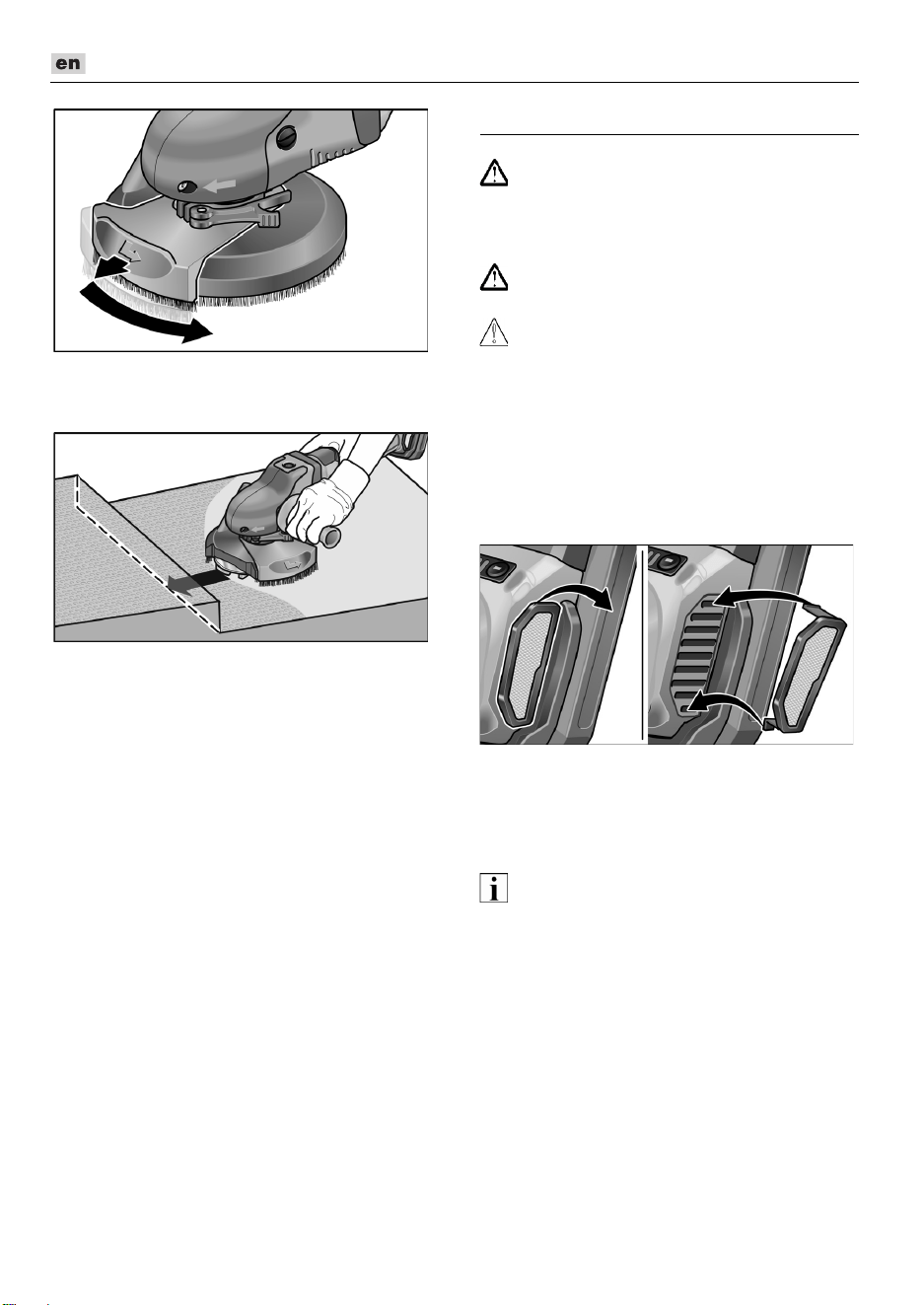 en